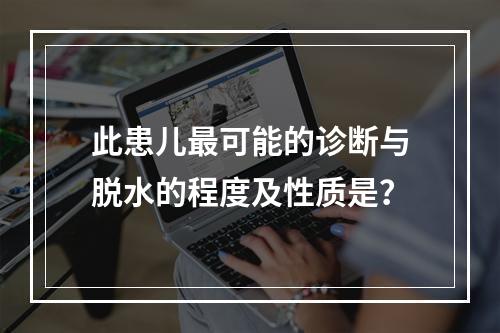 此患儿最可能的诊断与脱水的程度及性质是?